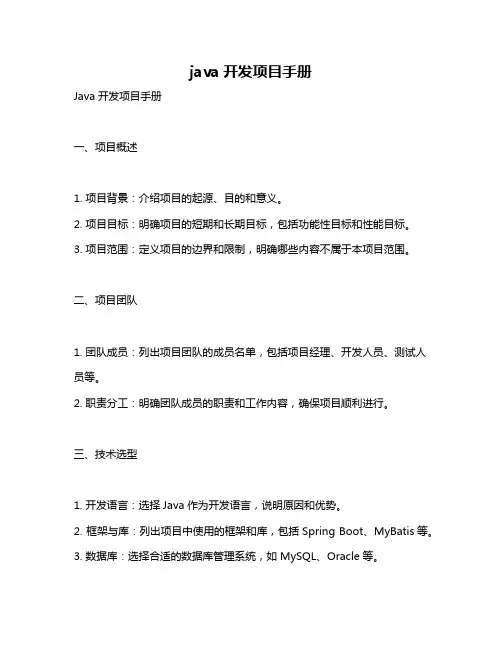 java 开发项目手册

Java 开发项目手册

一、项目概述

1. 项目背景：介绍项目的起源、目的和意义。

2. 项目目标：明确项目的短期和长期目标，包括功能性目标和性能目标。

3. 项目范围：定义项目的边界和限制，明确哪些内容不属于本项目范围。

二、项目团队

1. 团队成员：列出项目团队的成员名单，包括项目经理、开发人员、测试人员等。

2. 职责分工：明确团队成员的职责和工作内容，确保项目顺利进行。

三、技术选型

1. 开发语言：选择 Java 作为开发语言，说明原因和优势。

2. 框架与库：列出项目中使用的框架和库，包括 Spring Boot、MyBatis 等。

3. 数据库：选择合适的数据库管理系统，如 MySQL、Oracle 等。